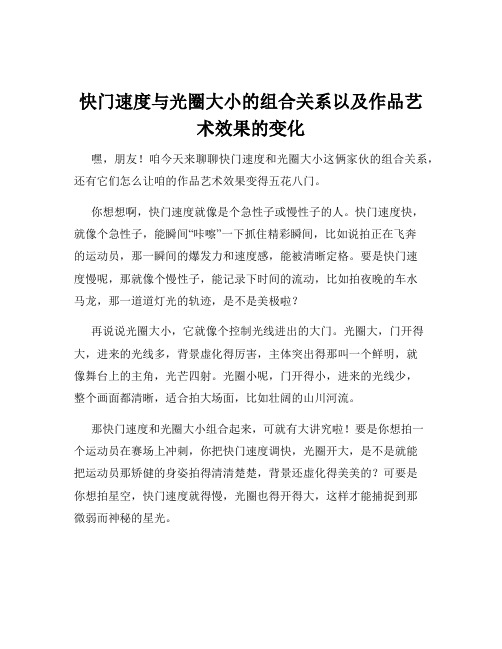 快门速度与光圈大小的组合关系以及作品艺术效果的变化

嘿，朋友！咱今天来聊聊快门速度和光圈大小这俩家伙的组合关系，还有它们怎么让咱的作品艺术效果变得五花八门。

你想想啊，快门速度就像是个急性子或慢性子的人。快门速度快，就像个急性子，能瞬间“咔嚓”一下抓住精彩瞬间，比如说拍正在飞奔的运动员，那一瞬间的爆发力和速度感，能被清晰定格。要是快门速度慢呢，那就像个慢性子，能记录下时间的流动，比如拍夜晚的车水马龙，那一道道灯光的轨迹，是不是美极啦？

再说说光圈大小，它就像个控制光线进出的大门。光圈大，门开得大，进来的光线多，背景虚化得厉害，主体突出得那叫一个鲜明，就像舞台上的主角，光芒四射。光圈小呢，门开得小，进来的光线少，整个画面都清晰，适合拍大场面，比如壮阔的山川河流。

那快门速度和光圈大小组合起来，可就有大讲究啦！要是你想拍一个运动员在赛场上冲刺，你把快门速度调快，光圈开大，是不是就能把运动员那矫健的身姿拍得清清楚楚，背景还虚化得美美的？可要是你想拍星空，快门速度就得慢，光圈也得开得大，这样才能捕捉到那微弱而神秘的星光。